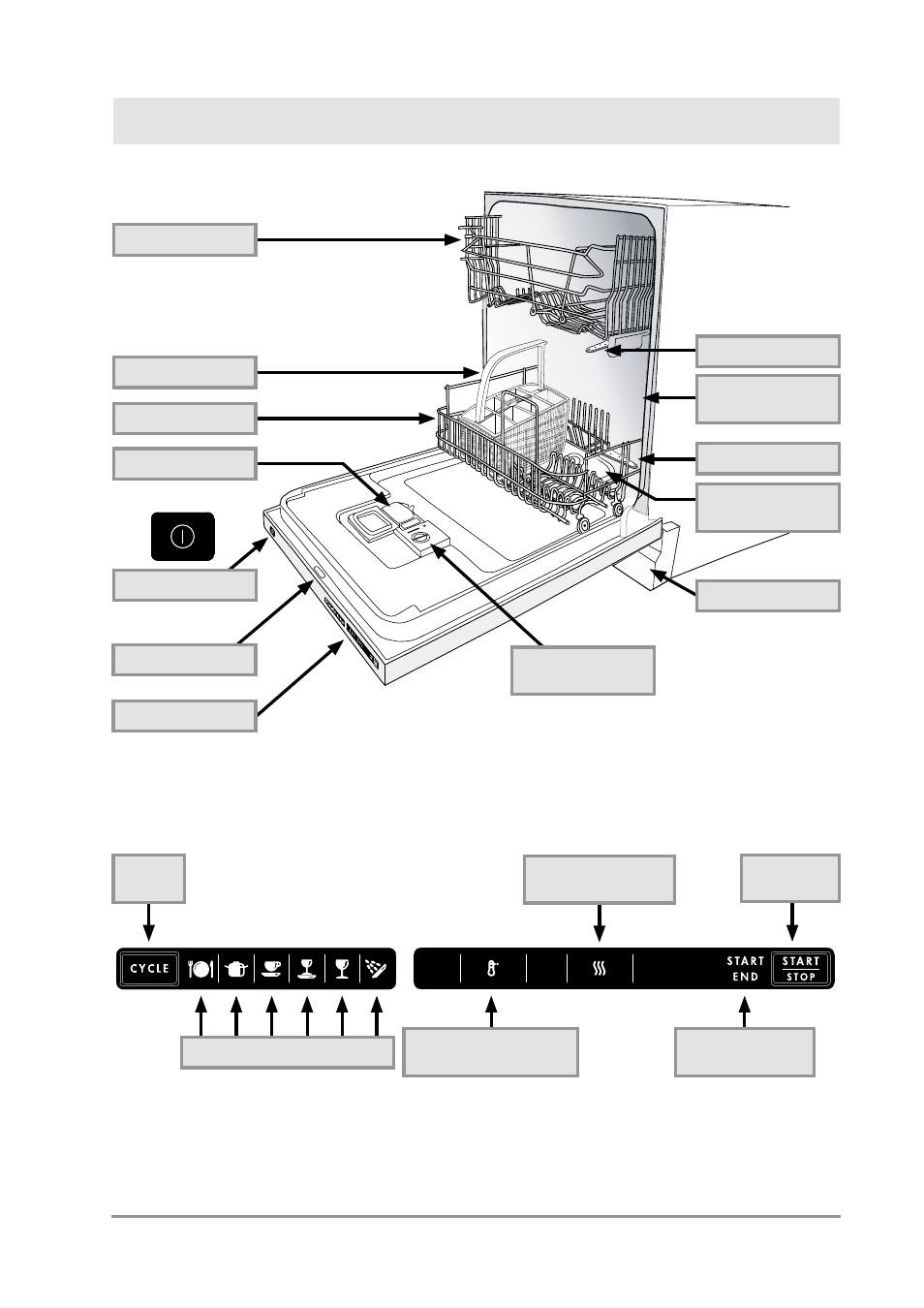 CYCLE

START
END

START
STOP